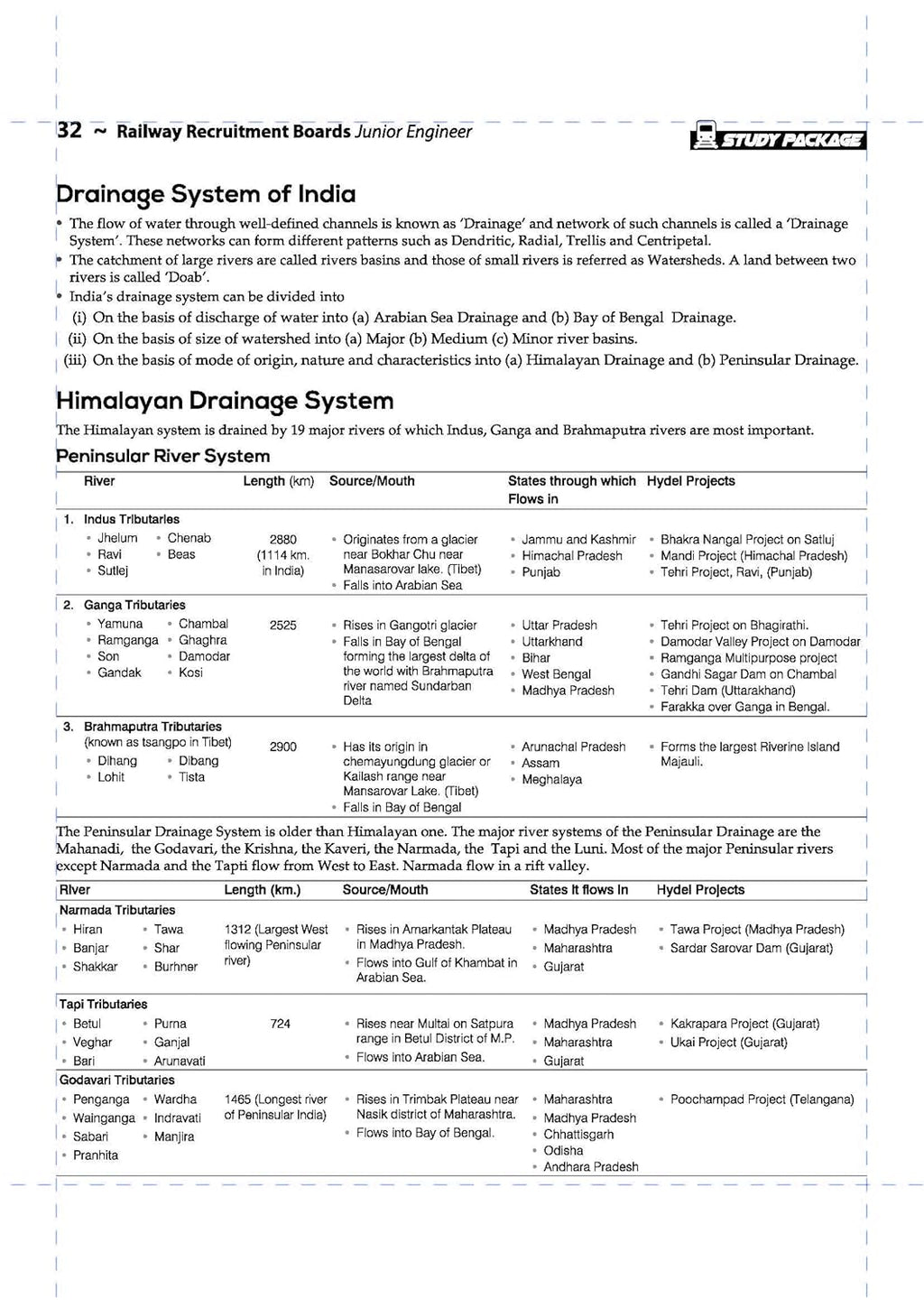 32 ~ Railway Recruitment Boards Junior Engineer

STUDY PACKAGE

Drainage System of India

• The flow of water through well-defined channels is known as 'Drainage' and network of such channels is called a 'Drainage System'. These networks can form different patterns such as Dendritic, Radial, Trellis and Centripetal.
• The catchment of large rivers are called rivers basins and those of small rivers is referred as Watersheds. A land between two rivers is called 'Doab'.
• India's drainage system can be divided into
(i) On the basis of discharge of water into (a) Arabian Sea Drainage and (b) Bay of Bengal Drainage.
(ii) On the basis of size of watershed into (a) Major (b) Medium (c) Minor river basins.
(iii) On the basis of mode of origin, nature and characteristics into (a) Himalayan Drainage and (b) Peninsular Drainage.

Himalayan Drainage System

The Himalayan system is drained by 19 major rivers of which Indus, Ganga and Brahmaputra rivers are most important.

Peninsular River System

| River | Length (km) | Source/Mouth | States through which Flows in | Hydel Projects |
|---|---|---|---|---|
| 1. Indus Tributaries • Jhelum • Chenab • Ravi • Beas • Sutlej | 2880 (1114 km. in India) | • Originates from a glacier near Bokhar Chu near Manasarovar lake. (Tibet) • Falls into Arabian Sea | • Jammu and Kashmir • Himachal Pradesh • Punjab | • Bhakra Nangal Project on Satluj • Mandi Project (Himachal Pradesh) • Tehri Project, Ravi, (Punjab) |
| 2. Ganga Tributaries • Yamuna • Chambal • Ramganga • Ghaghra • Son • Damodar • Gandak • Kosi | 2525 | • Rises in Gangotri glacier • Falls in Bay of Bengal forming the largest delta of the world with Brahmaputra river named Sundarban Delta | • Uttar Pradesh • Uttarkhand • Bihar • West Bengal • Madhya Pradesh | • Tehri Project on Bhagirathi. • Damodar Valley Project on Damodar • Ramganga Multipurpose project • Gandhi Sagar Dam on Chambal • Tehri Dam (Uttarakhand) • Farakka over Ganga in Bengal. |
| 3. Brahmaputra Tributaries (known as tsangpo in Tibet) • Dihang • Dibang • Lohit • Tista | 2900 | • Has its origin in chemayungdung glacier or Kailash range near Mansarovar Lake. (Tibet) • Falls in Bay of Bengal | • Arunachal Pradesh • Assam • Meghalaya | • Forms the largest Riverine Island Majauli. |

The Peninsular Drainage System is older than Himalayan one. The major river systems of the Peninsular Drainage are the Mahanadi, the Godavari, the Krishna, the Kaveri, the Narmada, the Tapi and the Luni. Most of the major Peninsular rivers except Narmada and the Tapti flow from West to East. Narmada flow in a rift valley.

| River | Length (km.) | Source/Mouth | States it flows in | Hydel Projects |
|---|---|---|---|---|
| Narmada Tributaries • Hiran • Tawa • Banjar • Shar • Shakkar • Burhner | 1312 (Largest West flowing Peninsular river) | • Rises in Amarkantak Plateau in Madhya Pradesh. • Flows into Gulf of Khambat in Arabian Sea. | • Madhya Pradesh • Maharashtra • Gujarat | • Tawa Project (Madhya Pradesh) • Sardar Sarovar Dam (Gujarat) |
| Tapi Tributaries • Betul • Purna • Veghar • Ganjal • Bari • Arunavati | 724 | • Rises near Multai on Satpura range in Betul District of M.P. • Flows into Arabian Sea. | • Madhya Pradesh • Maharashtra • Gujarat | • Kakrapara Project (Gujarat) • Ukai Project (Gujarat) |
| Godavari Tributaries • Penganga • Wardha • Wainganga • Indravati • Sabari • Manjira • Pranhita | 1465 (Longest river of Peninsular India) | • Rises in Trimbak Plateau near Nasik district of Maharashtra. • Flows into Bay of Bengal. | • Maharashtra • Madhya Pradesh • Chhattisgarh • Odisha • Andhara Pradesh | • Poochampad Project (Telangana) |